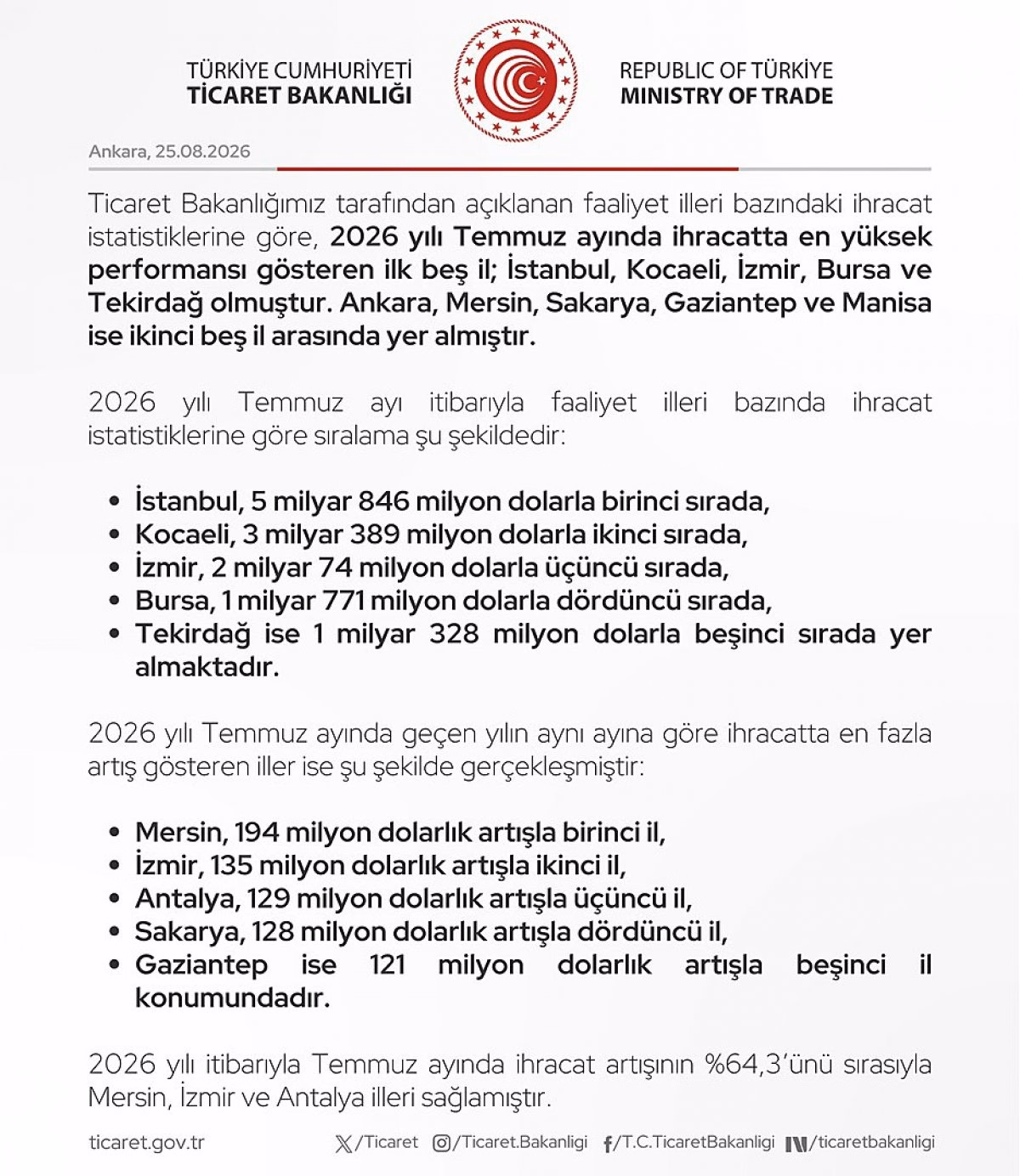 TÜRKİYE CUMHURİYETİ
TİCARET BAKANLIĞI

REPUBLIC OF TÜRKİYE
MINISTRY OF TRADE

Ankara, 25.08.2026

Ticaret Bakanlığımız tarafından açıklanan faaliyet illeri bazındaki ihracat istatistiklerine göre, 2026 yılı Temmuz ayında ihracatta en yüksek performansı gösteren ilk beş il; İstanbul, Kocaeli, İzmir, Bursa ve Tekirdağ olmuştur. Ankara, Mersin, Sakarya, Gaziantep ve Manisa ise ikinci beş il arasında yer almıştır.

2026 yılı Temmuz ayı itibarıyla faaliyet illeri bazında ihracat istatistiklerine göre sıralama şu şekildedir:

• İstanbul, 5 milyar 846 milyon dolarla birinci sırada,
• Kocaeli, 3 milyar 389 milyon dolarla ikinci sırada,
• İzmir, 2 milyar 74 milyon dolarla üçüncü sırada,
• Bursa, 1 milyar 771 milyon dolarla dördüncü sırada,
• Tekirdağ ise 1 milyar 328 milyon dolarla beşinci sırada yer almaktadır.

2026 yılı Temmuz ayında geçen yılın aynı ayına göre ihracatta en fazla artış gösteren iller ise şu şekilde gerçekleşmiştir:

• Mersin, 194 milyon dolarlık artışla birinci il,
• İzmir, 135 milyon dolarlık artışla ikinci il,
• Antalya, 129 milyon dolarlık artışla üçüncü il,
• Sakarya, 128 milyon dolarlık artışla dördüncü il,
• Gaziantep ise 121 milyon dolarlık artışla beşinci il konumundadır.

2026 yılı itibarıyla Temmuz ayında ihracat artışının %64,3'ünü sırasıyla Mersin, İzmir ve Antalya illeri sağlamıştır.

ticaret.gov.tr /Ticaret /Ticaret.Bakanligi /T.C.TicaretBakanligi /ticaretbakanligi